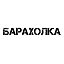 БАРАХОЛКА